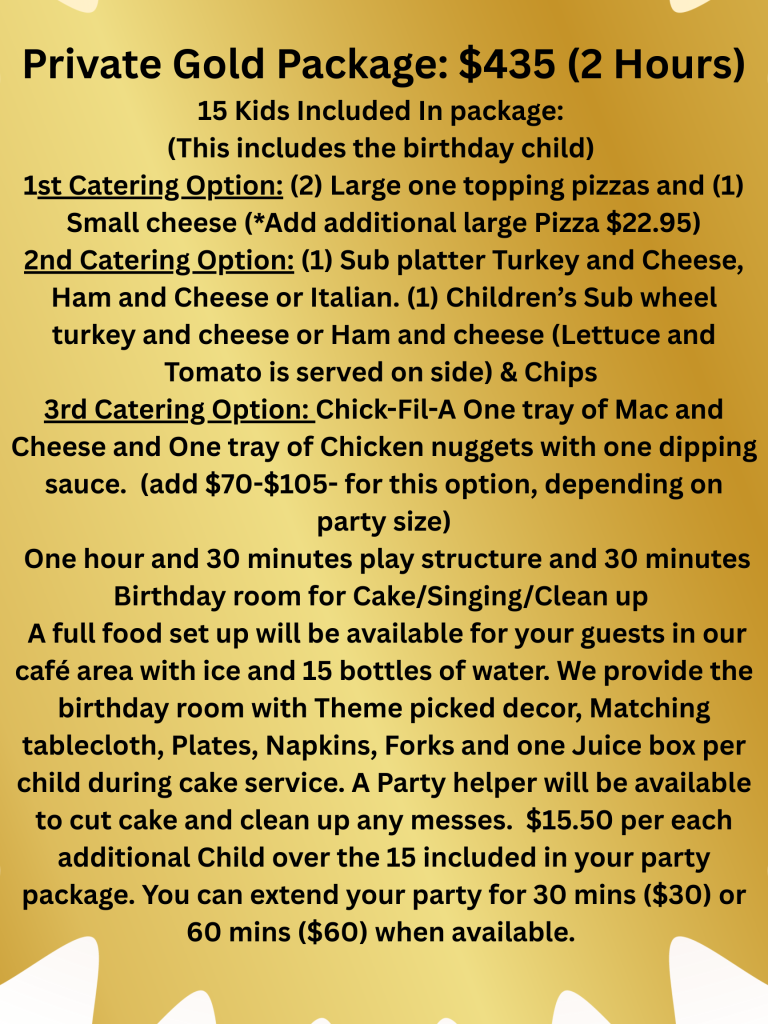 Private Gold Package: $435 (2 Hours)

15 Kids Included In package:
(This includes the birthday child)

1st Catering Option: (2) Large one topping pizzas and (1) Small cheese (*Add additional large Pizza $22.95)

2nd Catering Option: (1) Sub platter Turkey and Cheese, Ham and Cheese or Italian. (1) Children's Sub wheel turkey and cheese or Ham and cheese (Lettuce and Tomato is served on side) & Chips

3rd Catering Option: Chick-Fil-A One tray of Mac and Cheese and One tray of Chicken nuggets with one dipping sauce. (add $70-$105- for this option, depending on party size)

One hour and 30 minutes play structure and 30 minutes Birthday room for Cake/Singing/Clean up

A full food set up will be available for your guests in our café area with ice and 15 bottles of water. We provide the birthday room with Theme picked decor, Matching tablecloth, Plates, Napkins, Forks and one Juice box per child during cake service. A Party helper will be available to cut cake and clean up any messes. $15.50 per each additional Child over the 15 included in your party package. You can extend your party for 30 mins ($30) or 60 mins ($60) when available.